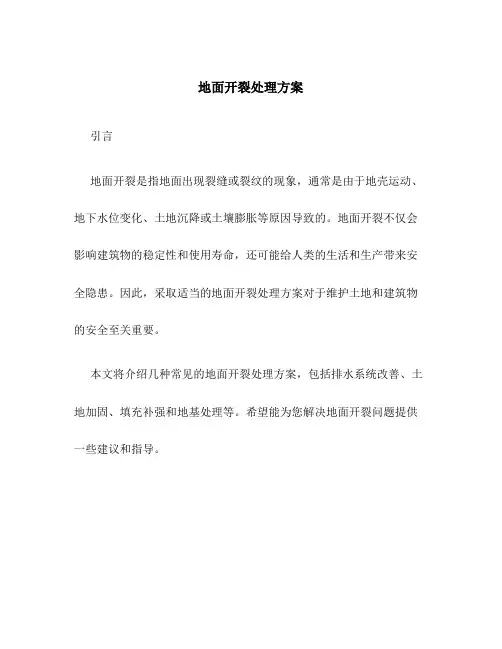 地面开裂处理方案

引言

地面开裂是指地面出现裂缝或裂纹的现象，通常是由于地壳运动、地下水位变化、土地沉降或土壤膨胀等原因导致的。地面开裂不仅会影响建筑物的稳定性和使用寿命，还可能给人类的生活和生产带来安全隐患。因此，采取适当的地面开裂处理方案对于维护土地和建筑物的安全至关重要。

本文将介绍几种常见的地面开裂处理方案，包括排水系统改善、土地加固、填充补强和地基处理等。希望能为您解决地面开裂问题提供一些建议和指导。